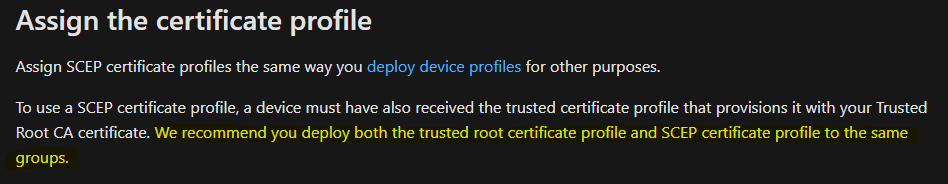 Assign the certificate profile

Assign SCEP certificate profiles the same way you deploy device profiles for other purposes.

To use a SCEP certificate profile, a device must have also received the trusted certificate profile that provisions it with your Trusted Root CA certificate. We recommend you deploy both the trusted root certificate profile and SCEP certificate profile to the same groups.